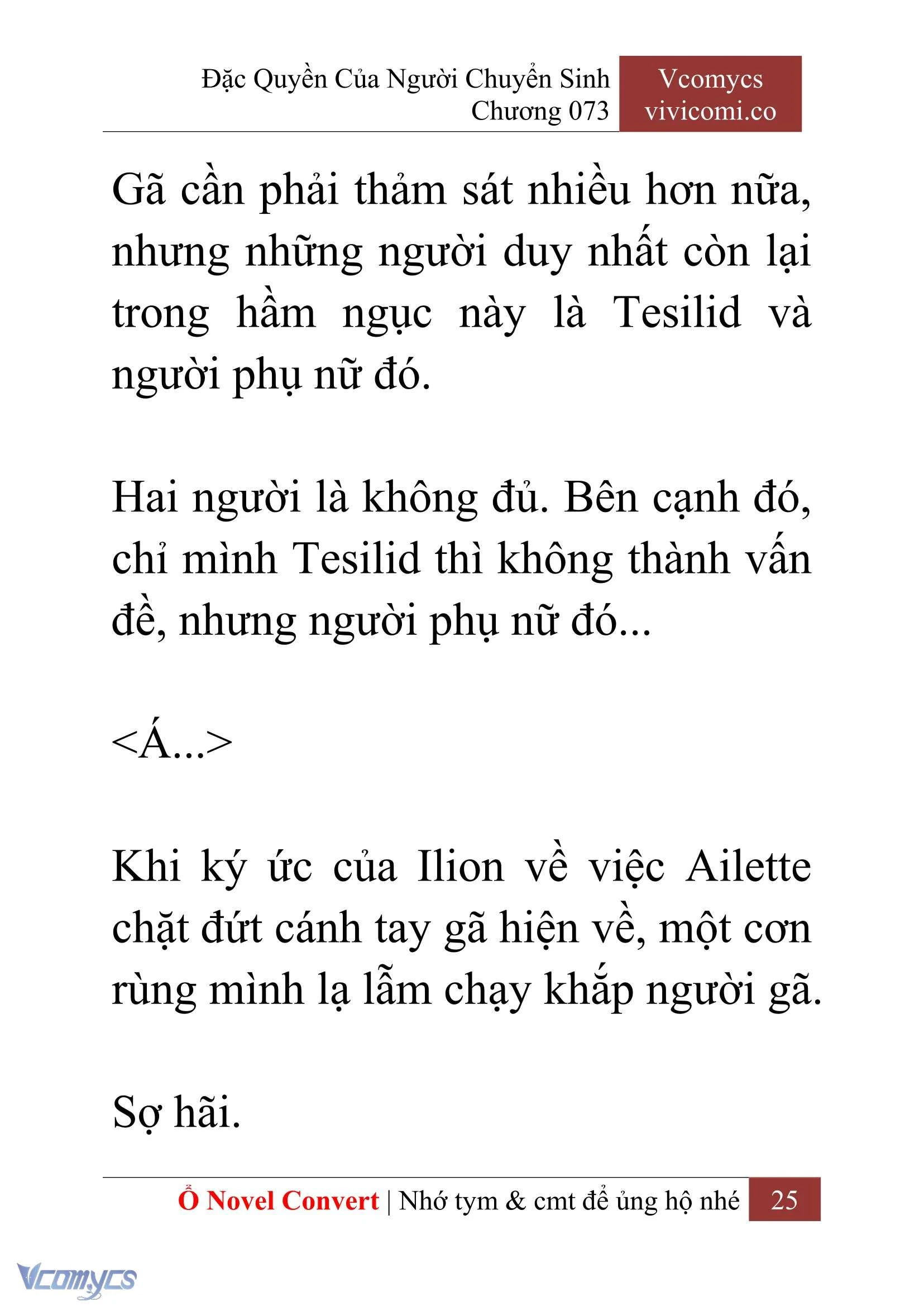 Đặc Quyền Của Người Chuyển Sinh
Chương 073

Vcomycs
vivicomi.co

Gã cần phải thảm sát nhiều hơn nữa, nhưng những người duy nhất còn lại trong hầm ngục này là Tesilid và người phụ nữ đó.

Hai người là không đủ. Bên cạnh đó, chỉ mình Tesilid thì không thành vấn đề, nhưng người phụ nữ đó...

<Á...>

Khi ký ức của Ilion về việc Ailette chặt đứt cánh tay gã hiện về, một cơn rùng mình lạ lẫm chạy khắp người gã.

Sợ hãi.

Ổ Novel Convert | Nhớ tym & cmt để ủng hộ nhé 25

Vcomycs